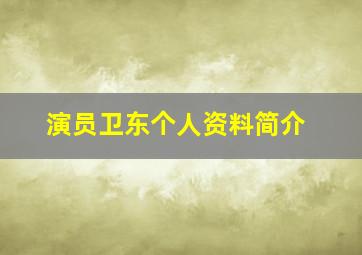 演员卫东个人资料简介